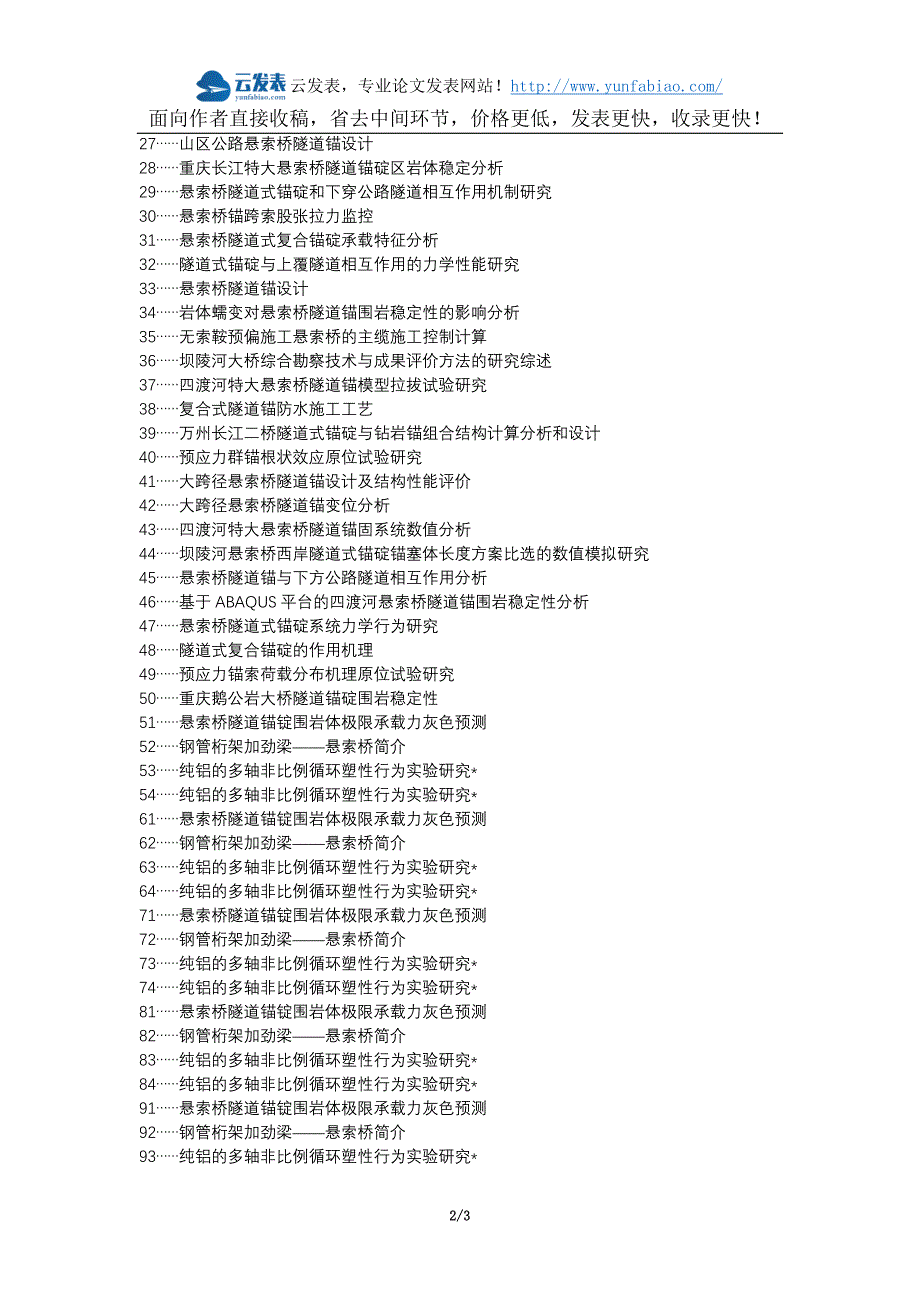 云发表
yunfabiao.com
云发表，专业论文发表网站！http://www.yunfabiao.com/
面向作者直接收稿，省去中间环节，价格更低，发表更快，收录更快！

27……山区公路悬索桥隧道锚设计
28……重庆长江特大悬索桥隧道锚碇区岩体稳定分析
29……悬索桥隧道式锚碇和下穿公路隧道相互作用机制研究
30……悬索桥锚跨索股张拉力监控
31……悬索桥隧道式复合锚碇承载特征分析
32……隧道式锚碇与上覆隧道相互作用的力学性能研究
33……悬索桥隧道锚设计
34……岩体蠕变对悬索桥隧道锚围岩稳定性的影响分析
35……无索鞍预偏施工悬索桥的主缆施工控制计算
36……坝陵河大桥综合勘察技术与成果评价方法的研究综述
37……四渡河特大悬索桥隧道锚模型拉拔试验研究
38……复合式隧道锚防水施工工艺
39……万州长江二桥隧道式锚碇与钻岩锚组合结构计算分析和设计
40……预应力群锚根状效应原位试验研究
41……大跨径悬索桥隧道锚设计及结构性能评价
42……大跨径悬索桥隧道锚变位分析
43……四渡河特大悬索桥隧道锚固系统数值分析
44……坝陵河悬索桥西岸隧道式锚碇锚塞体长度方案比选的数值模拟研究
45……悬索桥隧道锚与下方公路隧道相互作用分析
46……基于 ABAQUS 平台的四渡河悬索桥隧道锚围岩稳定性分析
47……悬索桥隧道式锚碇系统力学行为研究
48……隧道式复合锚碇的作用机理
49……预应力锚索荷载分布机理原位试验研究
50……重庆鹅公岩大桥隧道锚碇围岩稳定性
51……悬索桥隧道锚锭围岩体极限承载力灰色预测
52……钢管桁架加劲梁——悬索桥简介
53……纯铝的多轴非比例循环塑性行为实验研究*
54……纯铝的多轴非比例循环塑性行为实验研究*
61……悬索桥隧道锚锭围岩体极限承载力灰色预测
62……钢管桁架加劲梁——悬索桥简介
63……纯铝的多轴非比例循环塑性行为实验研究*
64……纯铝的多轴非比例循环塑性行为实验研究*
71……悬索桥隧道锚锭围岩体极限承载力灰色预测
72……钢管桁架加劲梁——悬索桥简介
73……纯铝的多轴非比例循环塑性行为实验研究*
74……纯铝的多轴非比例循环塑性行为实验研究*
81……悬索桥隧道锚锭围岩体极限承载力灰色预测
82……钢管桁架加劲梁——悬索桥简介
83……纯铝的多轴非比例循环塑性行为实验研究*
84……纯铝的多轴非比例循环塑性行为实验研究*
91……悬索桥隧道锚锭围岩体极限承载力灰色预测
92……钢管桁架加劲梁——悬索桥简介
93……纯铝的多轴非比例循环塑性行为实验研究*

2/3